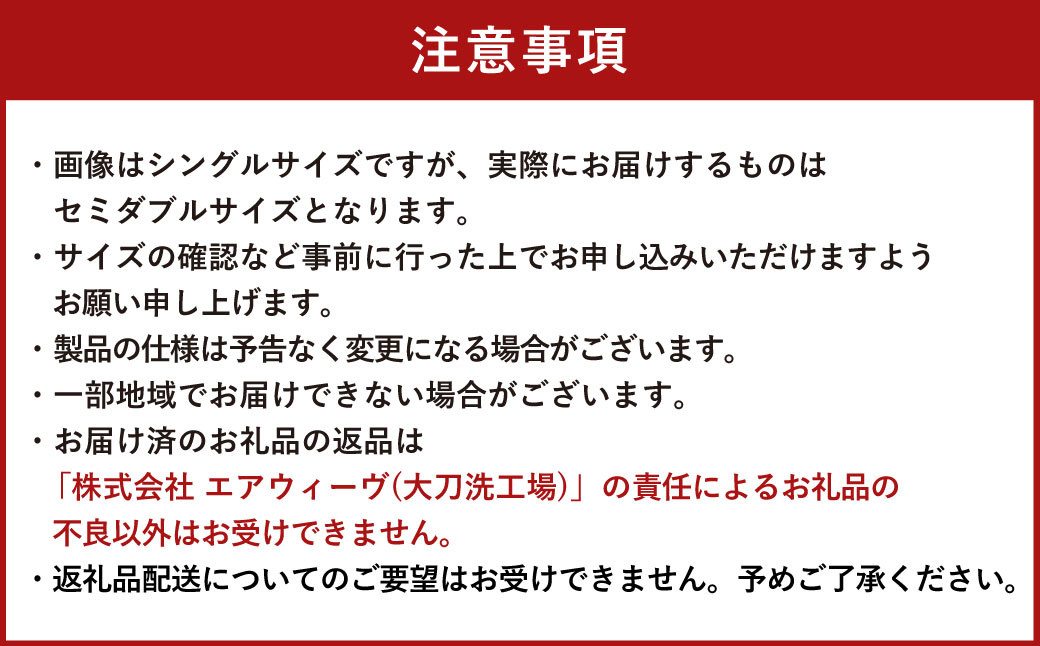 注意事項

・画像はシングルサイズですが、実際にお届けするものはセミダブルサイズとなります。

・サイズの確認など事前に行った上でお申し込みいただけますようお願い申し上げます。

・製品の仕様は予告なく変更になる場合がございます。

・一部地域でお届けできない場合がございます。

・お届け済のお礼品の返品は「株式会社 エアウィーヴ(大刀洗工場)」の責任によるお礼品の不良以外はお受けできません。

・返礼品配送についてのご要望はお受けできません。予めご了承ください。